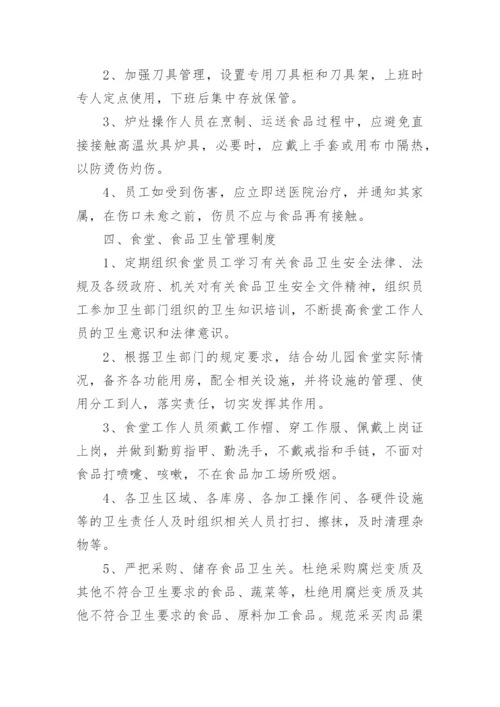 2、加强刀具管理，设置专用刀具柜和刀具架，上班时专人定点使用，下班后集中存放保管。

3、炉灶操作人员在烹制、运送食品过程中，应避免直接接触高温炊具炉具，必要时，应戴上手套或用布巾隔热，以防烫伤灼伤。

4、员工如受到伤害，应立即送医院治疗，并通知其家属，在伤口未愈之前，伤员不应与食品再有接触。

四、食堂、食品卫生管理制度

1、定期组织食堂员工学习有关食品卫生安全法律、法规及各级政府、机关对有关食品卫生安全文件精神，组织员工参加卫生部门组织的卫生知识培训，不断提高食堂工作人员的卫生意识和法律意识。

2、根据卫生部门的规定要求，结合幼儿园食堂实际情况，备齐各功能用房，配全相关设施，并将设施的管理、使用分工到人，落实责任，切实发挥其作用。

3、食堂工作人员须戴工作帽、穿工作服、佩戴上岗证上岗，并做到勤剪指甲、勤洗手，不戴戒指和手链，不面对食品打喷嚏、咳嗽，不在食品加工场所吸烟。

4、各卫生区域、各库房、各加工操作间、各硬件设施等的卫生责任人及时组织相关人员打扫、擦抹，及时清理杂物等。

5、严把采购、储存食品卫生关。杜绝采购腐烂变质及其他不符合卫生要求的食品、蔬菜等，杜绝用腐烂变质及其他不符合卫生要求的食品、原料加工食品。规范采买肉品渠